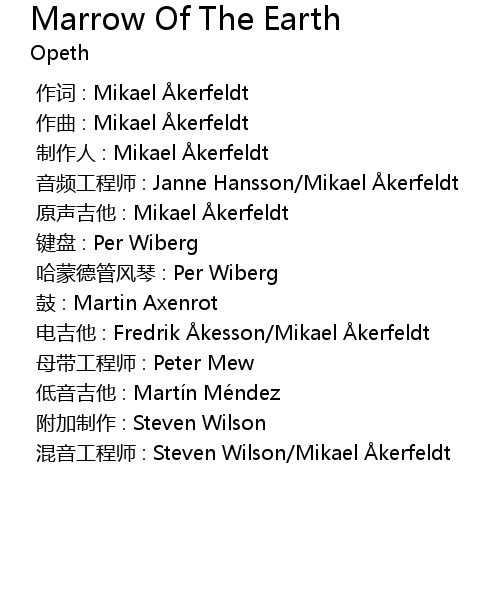 Marrow Of The Earth
Opeth

作词 : Mikael Åkerfeldt
作曲 : Mikael Åkerfeldt
制作人 : Mikael Åkerfeldt
音频工程师 : Janne Hansson/Mikael Åkerfeldt
原声吉他 : Mikael Åkerfeldt
键盘 : Per Wiberg
哈蒙德管风琴 : Per Wiberg
鼓 : Martin Axenrot
电吉他 : Fredrik Åkesson/Mikael Åkerfeldt
母带工程师 : Peter Mew
低音吉他 : Martín Méndez
附加制作 : Steven Wilson
混音工程师 : Steven Wilson/Mikael Åkerfeldt